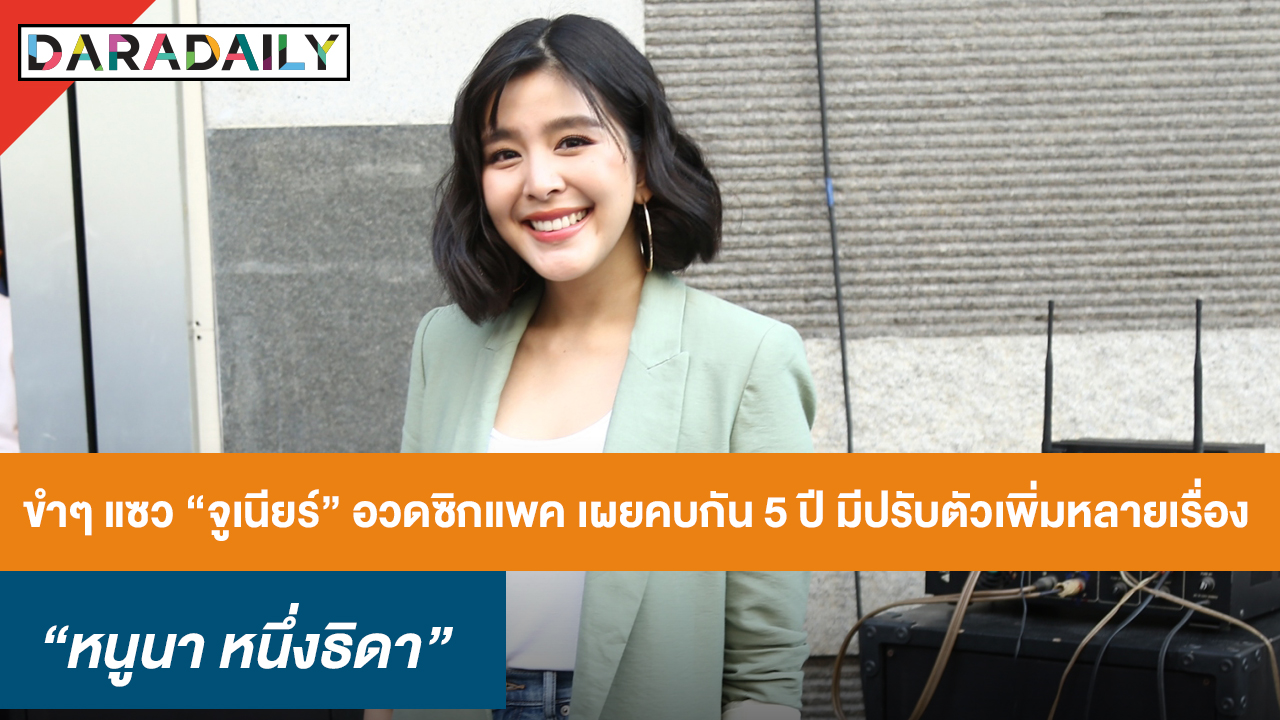 DARADAILY

ขำๆ แซว “จูเนียร์” อวดซิกแพค เผยคบกัน 5 ปี มีปรับตัวเพิ่มหลายเรื่อง

“หนูนา หนึ่งธิดา”